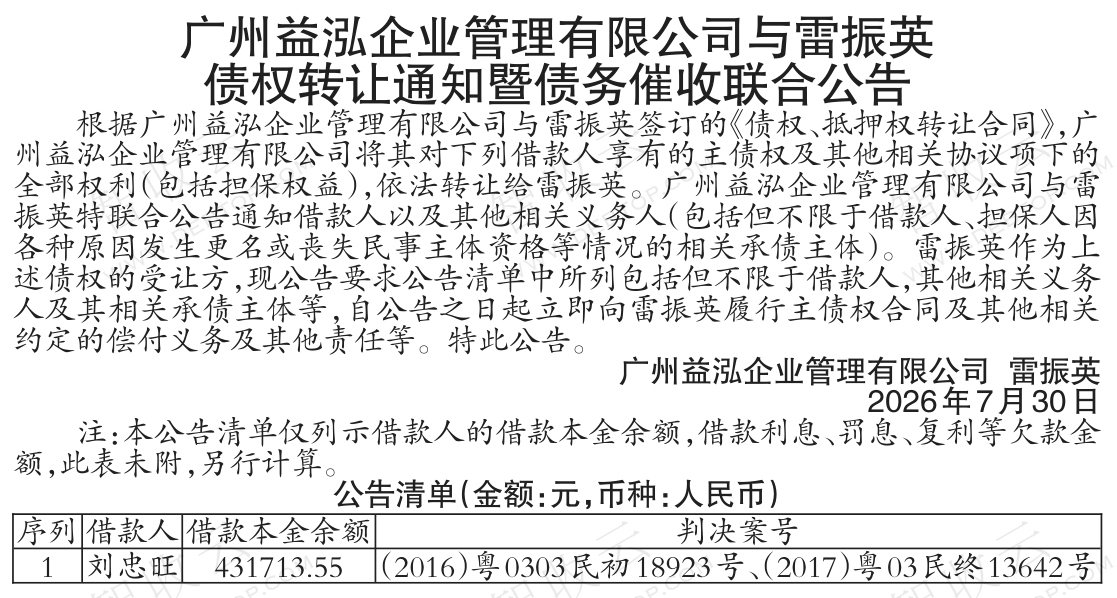 广州益泓企业管理有限公司与雷振英
债权转让通知暨债务催收联合公告

根据广州益泓企业管理有限公司与雷振英签订的《债权、抵押权转让合同》,广州益泓企业管理有限公司将其对下列借款人享有的主债权及其他相关协议项下的全部权利(包括担保权益),依法转让给雷振英。广州益泓企业管理有限公司与雷振英特联合公告通知借款人以及其他相关义务人(包括但不限于借款人、担保人因各种原因发生更名或丧失民事主体资格等情况的相关承债主体)。雷振英作为上述债权的受让方,现公告要求公告清单中所列包括但不限于借款人,其他相关义务人及其相关承债主体等,自公告之日起立即向雷振英履行主债权合同及其他相关约定的偿付义务及其他责任等。特此公告。

广州益泓企业管理有限公司 雷振英
2026年7月30日

注:本公告清单仅列示借款人的借款本金余额,借款利息、罚息、复利等欠款金额,此表未附,另行计算。

公告清单(金额:元,币种:人民币)

| 序列 | 借款人 | 借款本金余额 | 判决案号 |
|---|---|---|---|
| 1 | 刘忠旺 | 431713.55 | (2016)粤0303民初18923号、(2017)粤03民终13642号 |